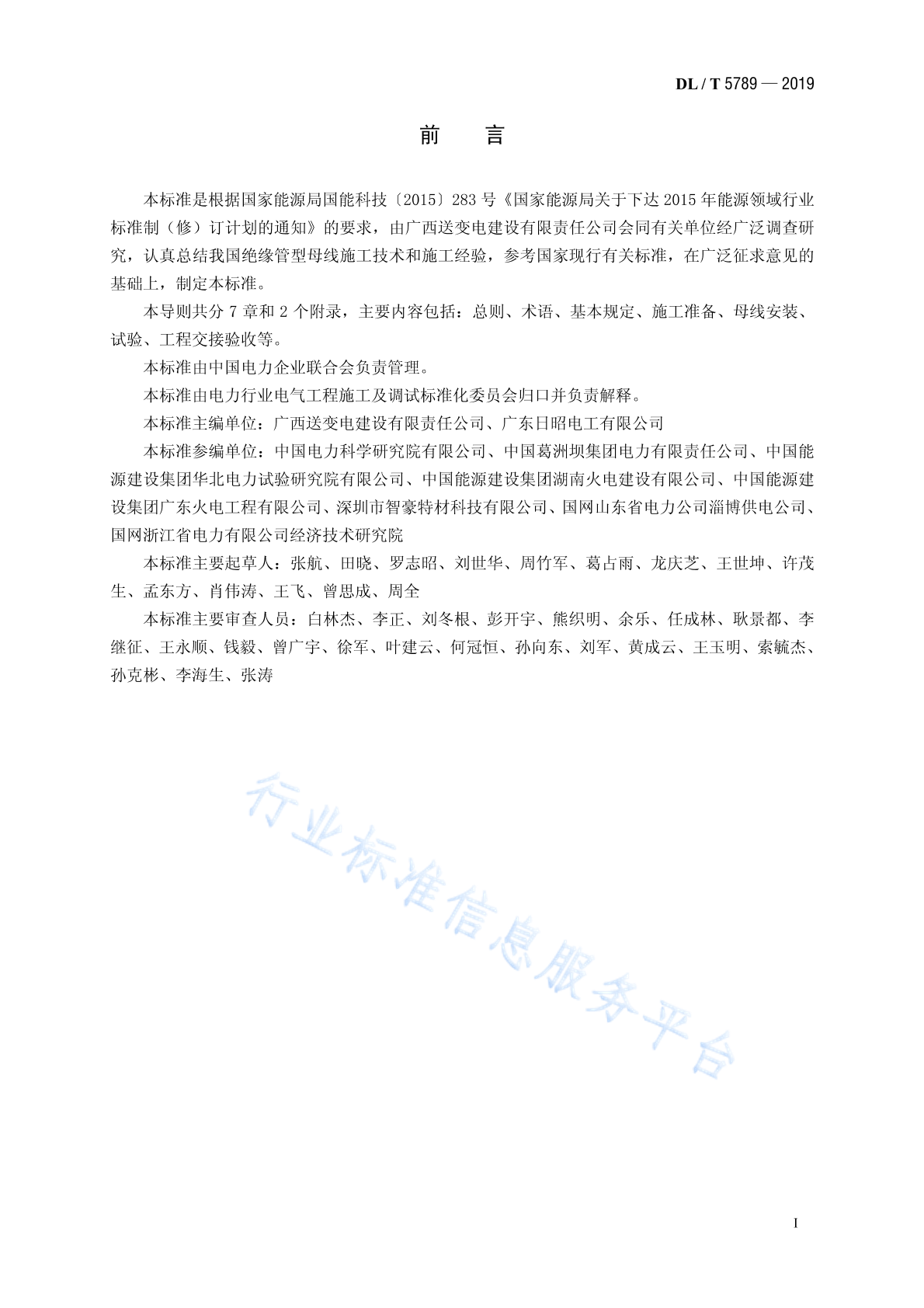 DL / T 5789 — 2019

前 言

本标准是根据国家能源局国能科技〔2015〕283号《国家能源局关于下达2015年能源领域行业标准制（修）订计划的通知》的要求，由广西送变电建设有限责任公司会同有关单位经广泛调查研究，认真总结我国绝缘管型母线施工技术和施工经验，参考国家现行有关标准，在广泛征求意见的基础上，制定本标准。

本导则共分7章和2个附录，主要内容包括：总则、术语、基本规定、施工准备、母线安装、试验、工程交接验收等。

本标准由中国电力企业联合会负责管理。

本标准由电力行业电气工程施工及调试标准化委员会归口并负责解释。

本标准主编单位：广西送变电建设有限责任公司、广东日昭电工有限公司

本标准参编单位：中国电力科学研究院有限公司、中国葛洲坝集团电力有限责任公司、中国能源建设集团华北电力试验研究院有限公司、中国能源建设集团湖南火电建设有限公司、中国能源建设集团广东火电工程有限公司、深圳市智豪特材科技有限公司、国网山东省电力公司淄博供电公司、国网浙江省电力有限公司经济技术研究院

本标准主要起草人：张航、田晓、罗志昭、刘世华、周竹军、葛占雨、龙庆芝、王世坤、许茂生、孟东方、肖伟涛、王飞、曾思成、周全

本标准主要审查人员：白林杰、李正、刘冬根、彭开宇、熊织明、余乐、任成林、耿景都、李继征、王永顺、钱毅、曾广宇、徐军、叶建云、何冠恒、孙向东、刘军、黄成云、王玉明、索毓杰、孙克彬、李海生、张涛

I

行业标准信息服务平台